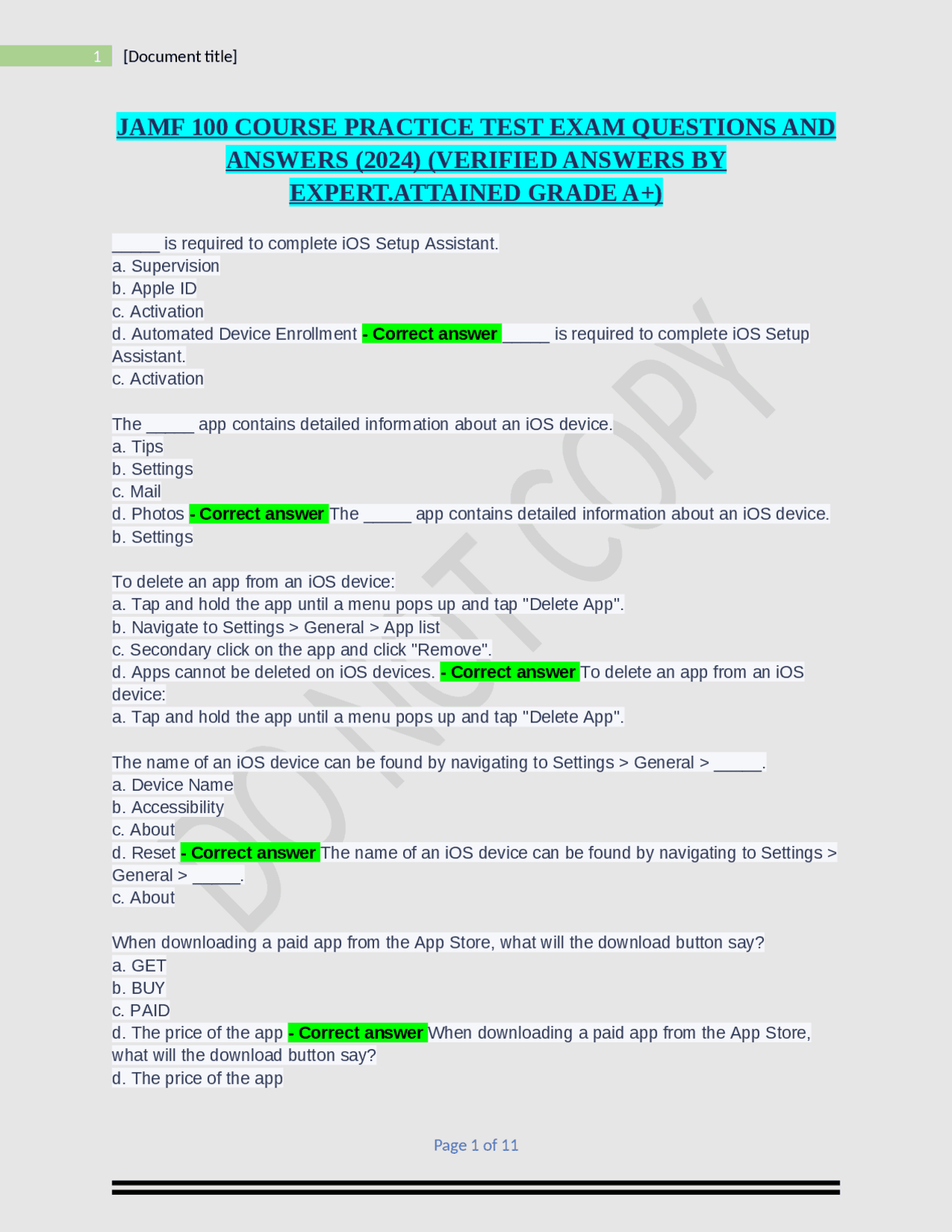 1 [Document title]

JAMF 100 COURSE PRACTICE TEST EXAM QUESTIONS AND ANSWERS (2024) (VERIFIED ANSWERS BY EXPERT.ATTAINED GRADE A+)

_____ is required to complete iOS Setup Assistant.
a. Supervision
b. Apple ID
c. Activation
d. Automated Device Enrollment - Correct answer _____ is required to complete iOS Setup Assistant.
c. Activation

The _____ app contains detailed information about an iOS device.
a. Tips
b. Settings
c. Mail
d. Photos - Correct answer The _____ app contains detailed information about an iOS device.
b. Settings

To delete an app from an iOS device:
a. Tap and hold the app until a menu pops up and tap "Delete App".
b. Navigate to Settings > General > App list
c. Secondary click on the app and click "Remove".
d. Apps cannot be deleted on iOS devices. - Correct answer To delete an app from an iOS device:
a. Tap and hold the app until a menu pops up and tap "Delete App".

The name of an iOS device can be found by navigating to Settings > General > _____.
a. Device Name
b. Accessibility
c. About
d. Reset - Correct answer The name of an iOS device can be found by navigating to Settings > General > _____.
c. About

When downloading a paid app from the App Store, what will the download button say?
a. GET
b. BUY
c. PAID
d. The price of the app - Correct answer When downloading a paid app from the App Store, what will the download button say?
d. The price of the app

DO NOT COPY

Page 1 of 11